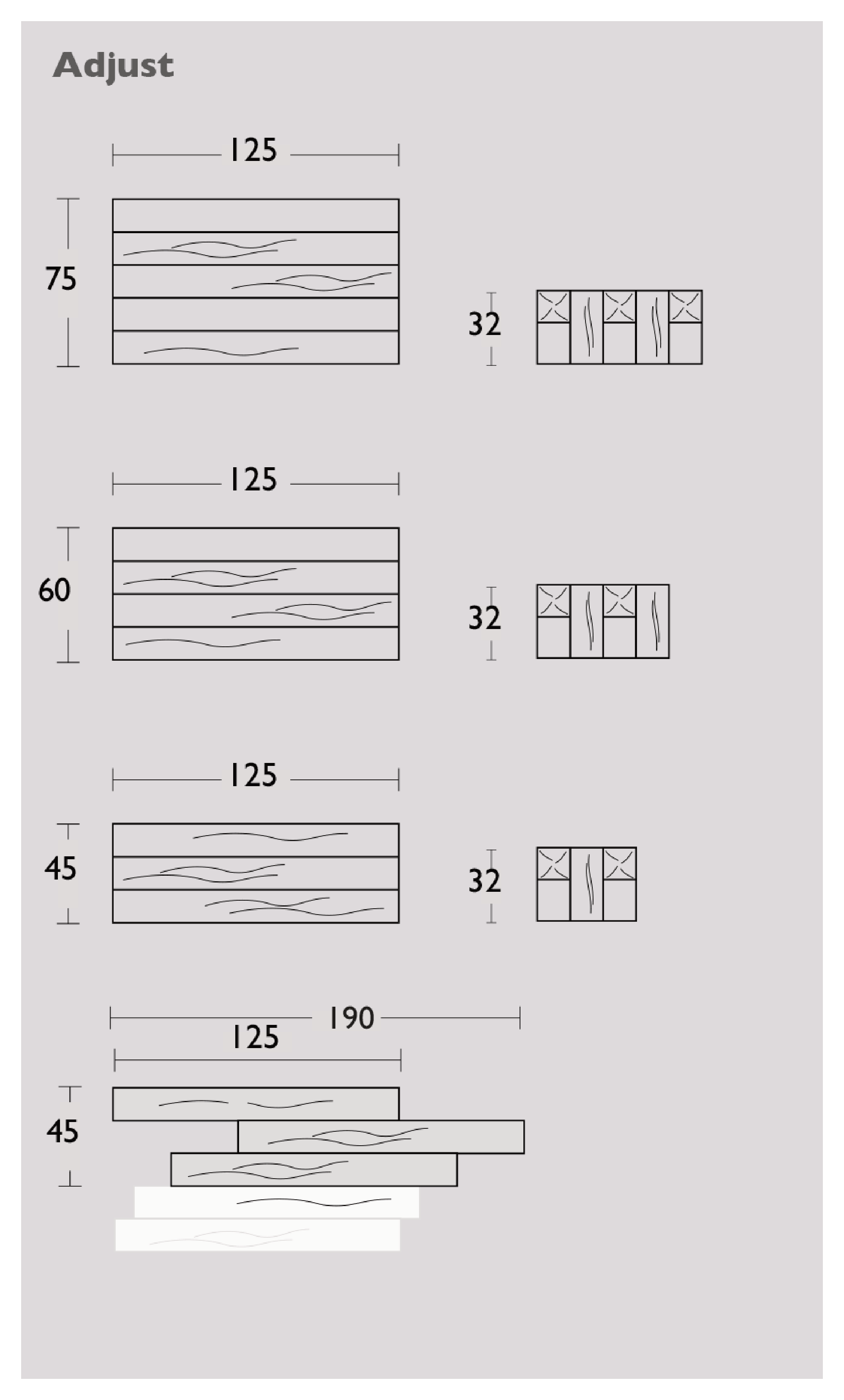 Adjust

125

75

32

125

60

32

125

45

32

190

125

45